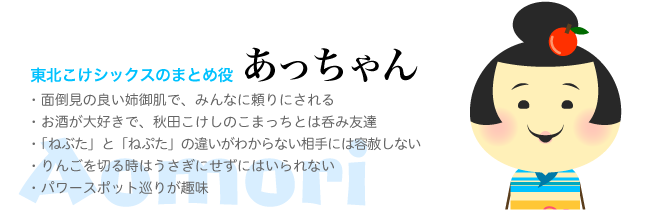 東北こけシックスのまとめ役 あっちゃん

・面倒見の良い姉御肌で、みんなに頼りにされる
・お酒が大好きで、秋田こけしのこまっちとは呑み友達
・「ねぶた」と「ねぷた」の違いがわからない相手には容赦しない
・りんごを切る時はうさぎにせずにはいられない
・パワースポット巡りが趣味

Aomori